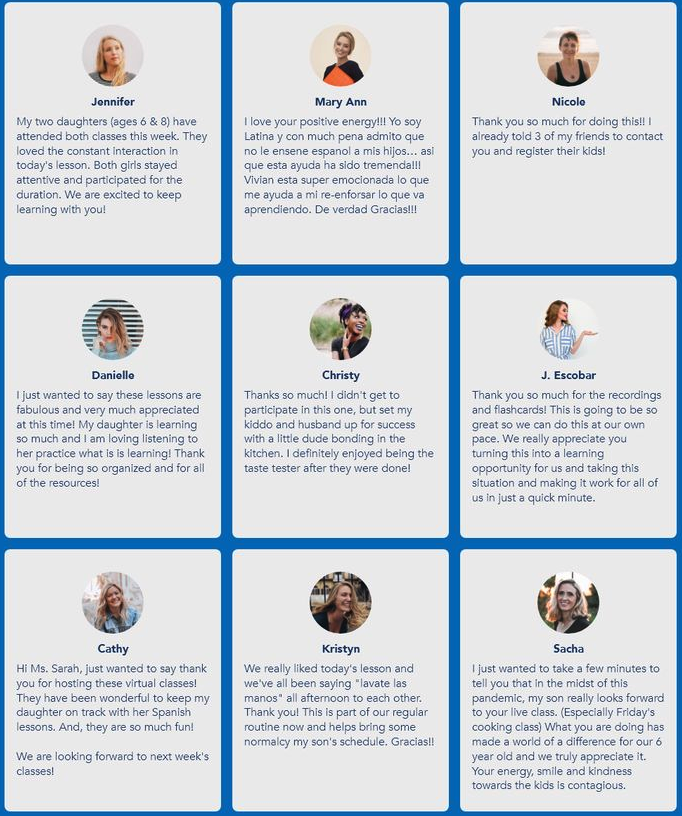 Jennifer

My two daughters (ages 6 & 8) have attended both classes this week. They loved the constant interaction in today's lesson. Both girls stayed attentive and participated for the duration. We are excited to keep learning with you!

Mary Ann

I love your positive energy!!! Yo soy Latina y con much pena admito que no le ensene espanol a mis hijos... asi que esta ayuda ha sido tremenda!!! Vivian esta super emocionada lo que me ayuda a mi re-enforsar lo que va aprendiendo. De verdad Gracias!!!

Nicole

Thank you so much for doing this!! I already told 3 of my friends to contact you and register their kids!

Danielle

I just wanted to say these lessons are fabulous and very much appreciated at this time! My daughter is learning so much and I am loving listening to her practice what is is learning! Thank you for being so organized and for all of the resources!

Christy

Thanks so much! I didn't get to participate in this one, but set my kiddo and husband up for success with a little dude bonding in the kitchen. I definitely enjoyed being the taste tester after they were done!

J. Escobar

Thank you so much for the recordings and flashcards! This is going to be so great so we can do this at our own pace. We really appreciate you turning this into a learning opportunity for us and taking this situation and making it work for all of us in just a quick minute.

Cathy

Hi Ms. Sarah, just wanted to say thank you for hosting these virtual classes! They have been wonderful to keep my daughter on track with her Spanish lessons. And, they are so much fun!

We are looking forward to next week's classes!

Kristyn

We really liked today's lesson and we've all been saying "lavate las manos" all afternoon to each other. Thank you! This is part of our regular routine now and helps bring some normalcy my son's schedule. Gracias!!

Sacha

I just wanted to take a few minutes to tell you that in the midst of this pandemic, my son really looks forward to your live class. (Especially Friday's cooking class) What you are doing has made a world of a difference for our 6 year old and we truly appreciate it. Your energy, smile and kindness towards the kids is contagious.